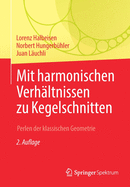 Lorenz Halbeisen
Norbert Hungerbühler
Juan Läuchli

Mit harmonischen Verhältnissen zu Kegelschnitten

Perlen der klassischen Geometrie

2. Auflage

Springer Spektrum